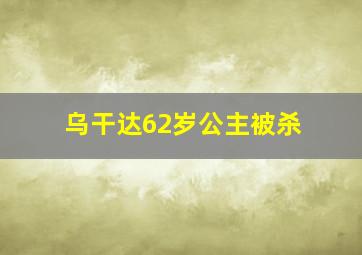 乌干达62岁公主被杀